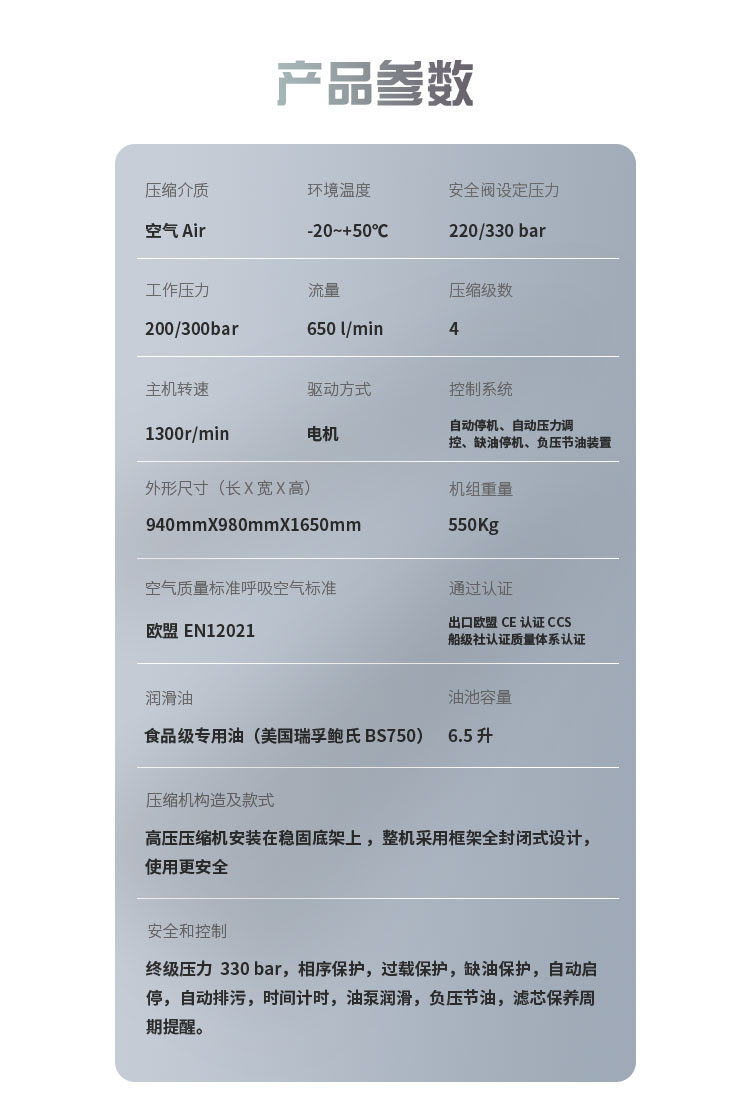 产品参数

压缩介质
空气 Air

环境温度
-20~+50℃

安全阀设定压力
220/330 bar

工作压力
200/300bar

流量
650 l/min

压缩级数
4

主机转速
1300r/min

驱动方式
电机

控制系统
自动停机、自动压力调控、缺油停机、负压节油装置

外形尺寸（长 X 宽 X 高）
940mmX980mmX1650mm

机组重量
550Kg

空气质量标准呼吸空气标准
欧盟 EN12021

通过认证
出口欧盟 CE 认证 CCS 船级社认证质量体系认证

润滑油
食品级专用油（美国瑞孚鲍氏 BS750）

油池容量
6.5 升

压缩机构造及款式
高压压缩机安装在稳固底架上，整机采用框架全封闭式设计，使用更安全

安全和控制
终级压力 330 bar，相序保护，过载保护，缺油保护，自动启停，自动排污，时间计时，油泵润滑，负压节油，滤芯保养周期提醒。